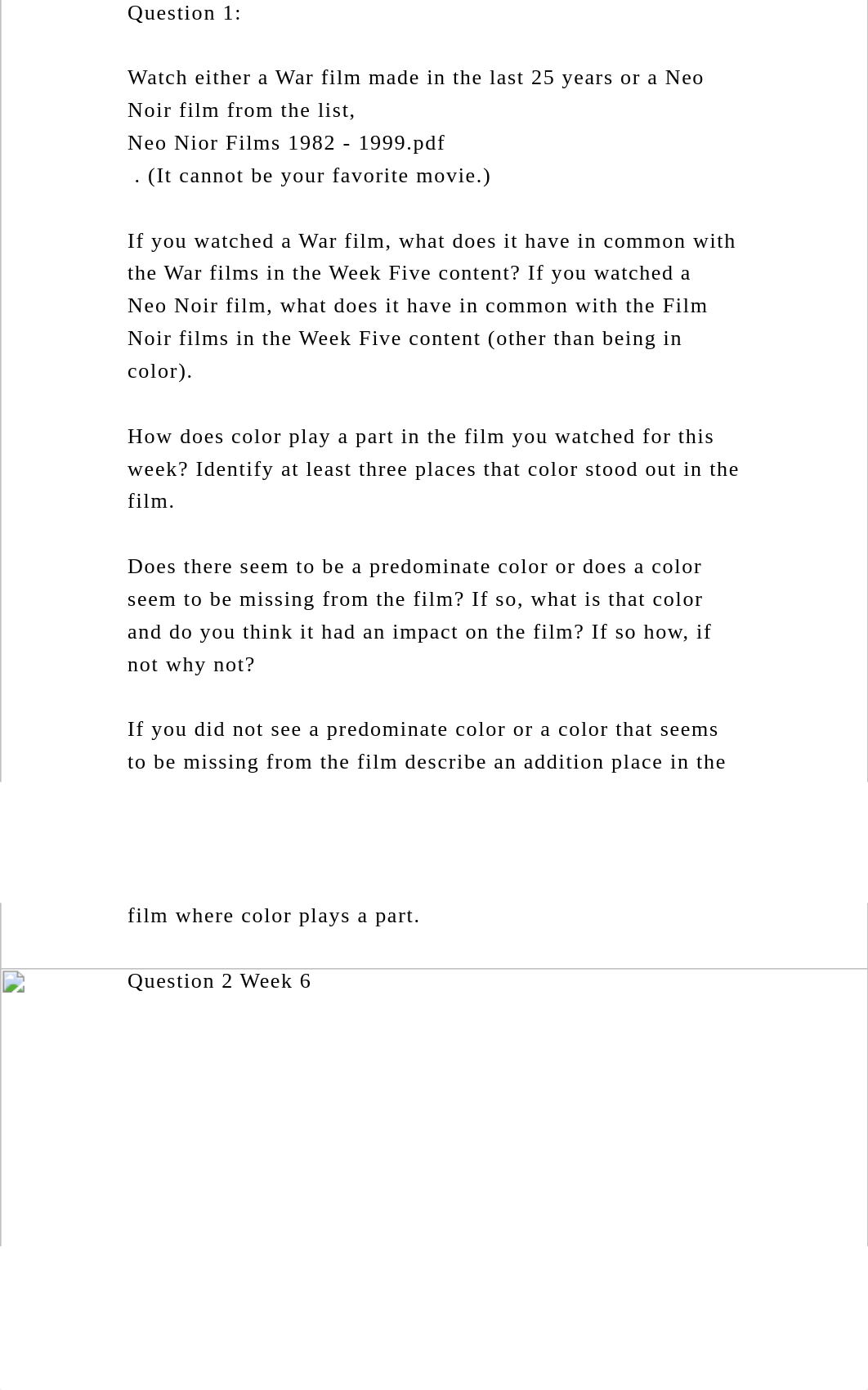 Question 1:

Watch either a War film made in the last 25 years or a Neo Noir film from the list,
Neo Nior Films 1982 - 1999.pdf
 . (It cannot be your favorite movie.)

If you watched a War film, what does it have in common with the War films in the Week Five content? If you watched a Neo Noir film, what does it have in common with the Film Noir films in the Week Five content (other than being in color).

How does color play a part in the film you watched for this week? Identify at least three places that color stood out in the film.

Does there seem to be a predominate color or does a color seem to be missing from the film? If so, what is that color and do you think it had an impact on the film? If so how, if not why not?

If you did not see a predominate color or a color that seems to be missing from the film describe an addition place in the film where color plays a part.

Question 2 Week 6